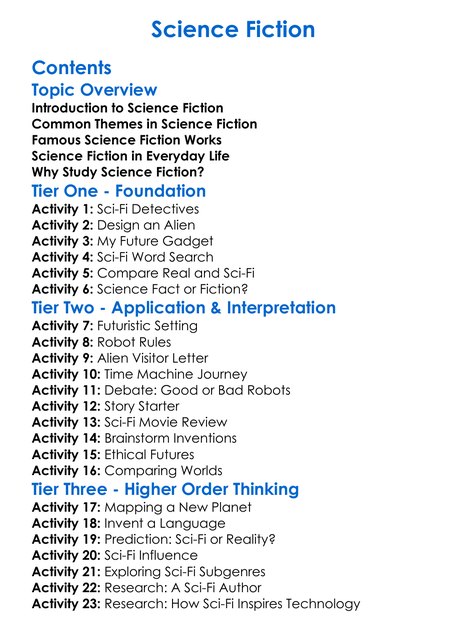 Science Fiction

Contents

Topic Overview

Introduction to Science Fiction
Common Themes in Science Fiction
Famous Science Fiction Works
Science Fiction in Everyday Life
Why Study Science Fiction?

Tier One - Foundation

Activity 1: Sci-Fi Detectives
Activity 2: Design an Alien
Activity 3: My Future Gadget
Activity 4: Sci-Fi Word Search
Activity 5: Compare Real and Sci-Fi
Activity 6: Science Fact or Fiction?

Tier Two - Application & Interpretation

Activity 7: Futuristic Setting
Activity 8: Robot Rules
Activity 9: Alien Visitor Letter
Activity 10: Time Machine Journey
Activity 11: Debate: Good or Bad Robots
Activity 12: Story Starter
Activity 13: Sci-Fi Movie Review
Activity 14: Brainstorm Inventions
Activity 15: Ethical Futures
Activity 16: Comparing Worlds

Tier Three - Higher Order Thinking

Activity 17: Mapping a New Planet
Activity 18: Invent a Language
Activity 19: Prediction: Sci-Fi or Reality?
Activity 20: Sci-Fi Influence
Activity 21: Exploring Sci-Fi Subgenres
Activity 22: Research: A Sci-Fi Author
Activity 23: Research: How Sci-Fi Inspires Technology